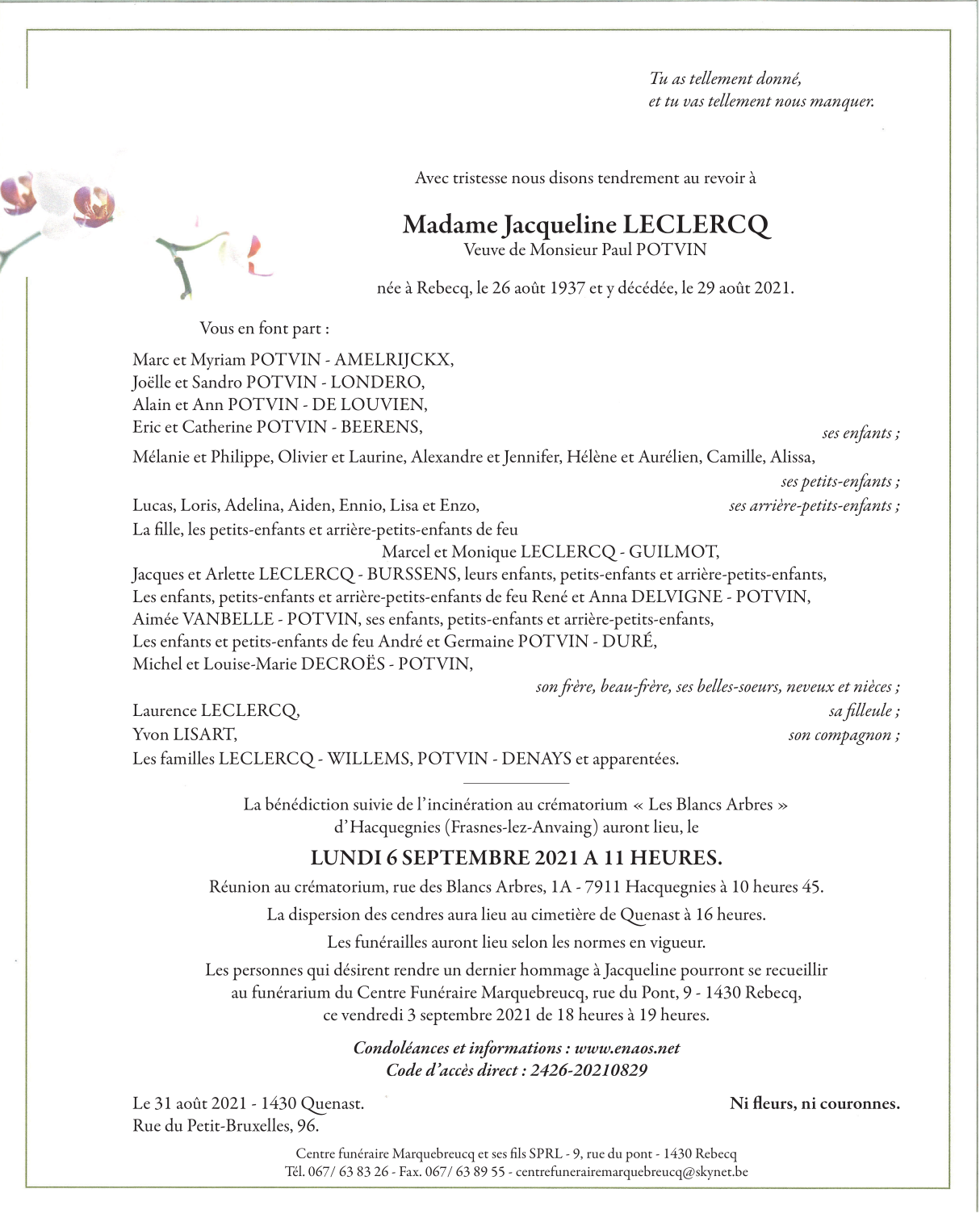 Tu as tellement donné,
et tu vas tellement nous manquer.

Avec tristesse nous disons tendrement au revoir à

Madame Jacqueline LECLERCQ
Veuve de Monsieur Paul POTVIN

née à Rebecq, le 26 août 1937 et y décédée, le 29 août 2021.

Vous en font part :

Marc et Myriam POTVIN - AMELRIJCKX,
Joëlle et Sandro POTVIN - LONDERO,
Alain et Ann POTVIN - DE LOUVIEN,
Eric et Catherine POTVIN - BEERENS,
ses enfants ;

Mélanie et Philippe, Olivier et Laurine, Alexandre et Jennifer, Hélène et Aurélien, Camille, Alissa,
ses petits-enfants ;

Lucas, Loris, Adelina, Aiden, Ennio, Lisa et Enzo,
ses arrière-petits-enfants ;

La fille, les petits-enfants et arrière-petits-enfants de feu
Marcel et Monique LECLERCQ - GUILMOT,
Jacques et Arlette LECLERCQ - BURSSENS, leurs enfants, petits-enfants et arrière-petits-enfants,
Les enfants, petits-enfants et arrière-petits-enfants de feu René et Anna DELVIGNE - POTVIN,
Aimée VANBELLE - POTVIN, ses enfants, petits-enfants et arrière-petits-enfants,
Les enfants et petits-enfants de feu André et Germaine POTVIN - DURÉ,
Michel et Louise-Marie DECROËS - POTVIN,
son frère, beau-frère, ses belles-soeurs, neveux et nièces ;

Laurence LECLERCQ,
sa filleule ;
Yvon LISART,
son compagnon ;
Les familles LECLERCQ - WILLEMS, POTVIN - DENAYS et apparentées.

La bénédiction suivie de l'incinération au crématorium « Les Blancs Arbres » d'Hacquegnies (Frasnes-lez-Anvaing) auront lieu, le

LUNDI 6 SEPTEMBRE 2021 A 11 HEURES.

Réunion au crématorium, rue des Blancs Arbres, 1A - 7911 Hacquegnies à 10 heures 45.

La dispersion des cendres aura lieu au cimetière de Quenast à 16 heures.

Les funérailles auront lieu selon les normes en vigueur.

Les personnes qui désirent rendre un dernier hommage à Jacqueline pourront se recueillir au funérarium du Centre Funéraire Marquebreucq, rue du Pont, 9 - 1430 Rebecq, ce vendredi 3 septembre 2021 de 18 heures à 19 heures.

Condoléances et informations : www.enaos.net
Code d'accès direct : 2426-20210829

Le 31 août 2021 - 1430 Quenast.
Rue du Petit-Bruxelles, 96.

Ni fleurs, ni couronnes.

Centre funéraire Marquebreucq et ses fils SPRL - 9, rue du pont - 1430 Rebecq
Tél. 067/ 63 83 26 - Fax. 067/ 63 89 55 - centrefunerairemarquebreucq@skynet.be